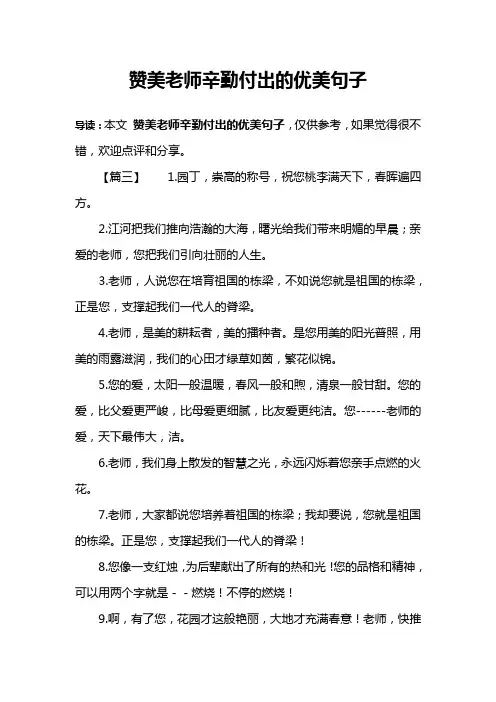 赞美老师辛勤付出的优美句子

导读：本文 赞美老师辛勤付出的优美句子，仅供参考，如果觉得很不错，欢迎点评和分享。

【篇三】 1.园丁，崇高的称号，祝您桃李满天下，春晖遍四方。

2.江河把我们推向浩瀚的大海，曙光给我们带来明媚的早晨；亲爱的老师，您把我们引向壮丽的人生。

3.老师，人说您在培育祖国的栋梁，不如说您就是祖国的栋梁，正是您，支撑起我们一代人的脊梁。

4.老师，是美的耕耘者，美的播种者。是您用美的阳光普照，用美的雨露滋润，我们的心田才绿草如茵，繁花似锦。

5.您的爱，太阳一般温暖，春风一般和煦，清泉一般甘甜。您的爱，比父爱更严峻，比母爱更细腻，比友爱更纯洁。您------老师的爱，天下最伟大，洁。

6.老师，我们身上散发的智慧之光，永远闪烁着您亲手点燃的火花。

7.老师，大家都说您培养着祖国的栋梁；我却要说，您就是祖国的栋梁。正是您，支撑起我们一代人的脊梁！

8.您像一支红烛，为后辈献出了所有的热和光！您的品格和精神，可以用两个字就是－－燃烧！不停的燃烧！

9.啊，有了您，花园才这般艳丽，大地才充满春意！老师，快推